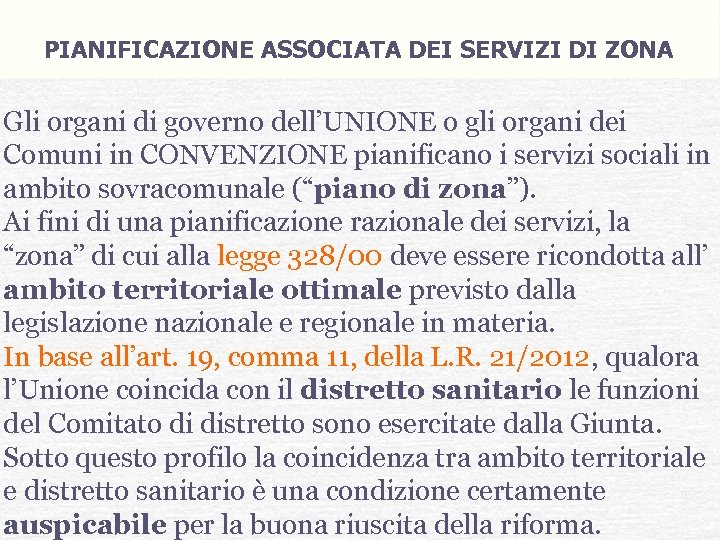 PIANIFICAZIONE ASSOCIATA DEI SERVIZI DI ZONA

Gli organi di governo dell'UNIONE o gli organi dei Comuni in CONVENZIONE pianificano i servizi sociali in ambito sovracomunale ("piano di zona").
Ai fini di una pianificazione razionale dei servizi, la "zona" di cui alla legge 328/00 deve essere ricondotta all' ambito territoriale ottimale previsto dalla legislazione nazionale e regionale in materia.
In base all'art. 19, comma 11, della L.R. 21/2012, qualora l'Unione coincida con il distretto sanitario le funzioni del Comitato di distretto sono esercitate dalla Giunta. Sotto questo profilo la coincidenza tra ambito territoriale e distretto sanitario è una condizione certamente auspicabile per la buona riuscita della riforma.